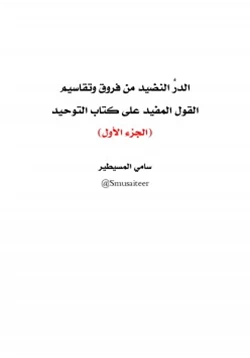 الدرّ النضيد من فروق وتقاسيم
القول المفيد على كتاب التوحيد
(الجزء الأول)

سامي المسيطير
@Smusaiteer